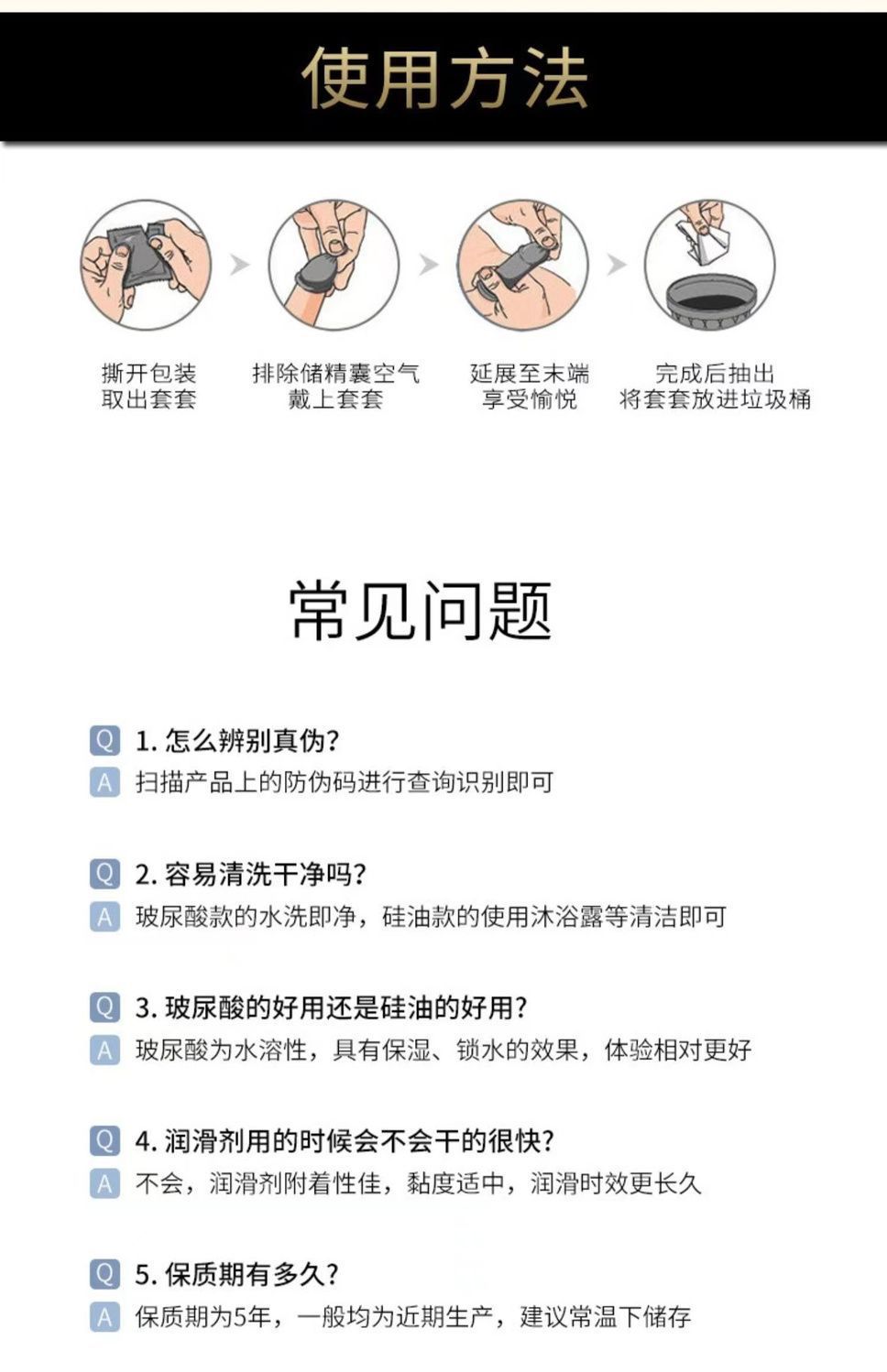 使用方法

撕开包装
取出套套

排除储精囊空气
戴上套套

延展至末端
享受愉悦

完成后抽出
将套套放进垃圾桶

常见问题

Q 1.怎么辨别真伪?
A 扫描产品上的防伪码进行查询识别即可

Q 2.容易清洗干净吗?
A 玻尿酸款的水洗即净，硅油款的使用沐浴露等清洁即可

Q 3.玻尿酸的好用还是硅油的好用?
A 玻尿酸为水溶性，具有保湿、锁水的效果，体验相对更好

Q 4.润滑剂用的时候会不会干的很快?
A 不会，润滑剂附着性佳，黏度适中，润滑时效更长久

Q 5.保质期有多久?
A 保质期为5年，一般均为近期生产，建议常温下储存